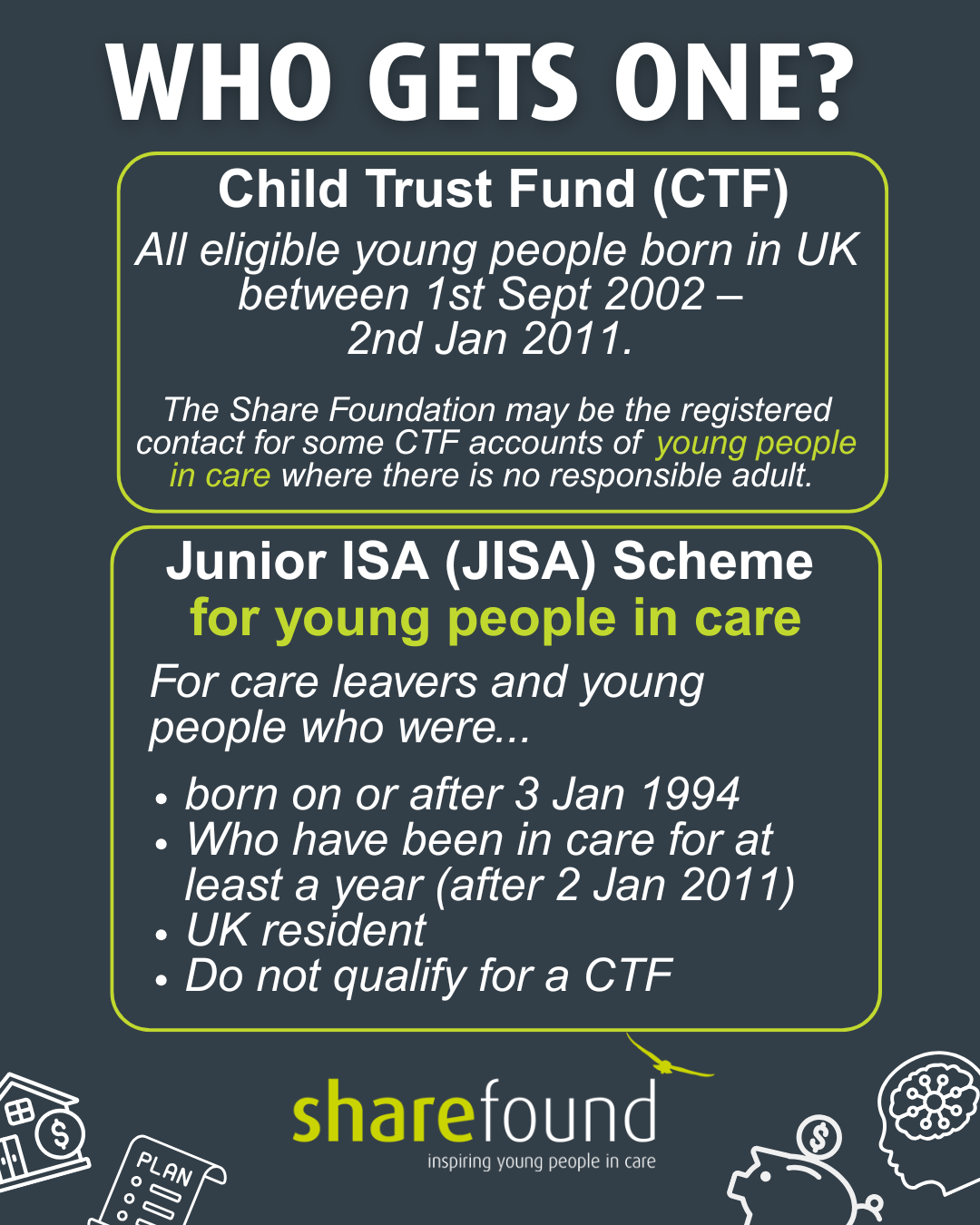 WHO GETS ONE?

Child Trust Fund (CTF)

All eligible young people born in UK between 1st Sept 2002 – 2nd Jan 2011.

The Share Foundation may be the registered contact for some CTF accounts of young people in care where there is no responsible adult.

Junior ISA (JISA) Scheme for young people in care

For care leavers and young people who were...

• born on or after 3 Jan 1994
• Who have been in care for at least a year (after 2 Jan 2011)
• UK resident
• Do not qualify for a CTF

PLAN

sharefound
inspiring young people in care